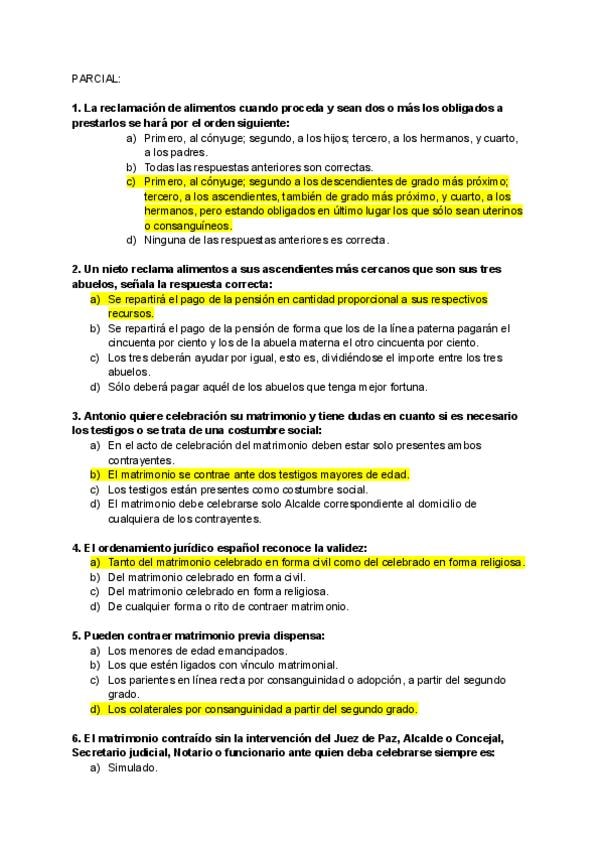 PARCIAL:

1. La reclamación de alimentos cuando proceda y sean dos o más los obligados a prestarlos se hará por el orden siguiente:

a) Primero, al cónyuge; segundo, a los hijos; tercero, a los hermanos, y cuarto, a los padres.
b) Todas las respuestas anteriores son correctas.
c) Primero, al cónyuge; segundo a los descendientes de grado más próximo; tercero, a los ascendientes, también de grado más próximo, y cuarto, a los hermanos, pero estando obligados en último lugar los que sólo sean uterinos o consanguíneos.
d) Ninguna de las respuestas anteriores es correcta.

2. Un nieto reclama alimentos a sus ascendientes más cercanos que son sus tres abuelos, señala la respuesta correcta:

a) Se repartirá el pago de la pensión en cantidad proporcional a sus respectivos recursos.
b) Se repartirá el pago de la pensión de forma que los de la línea paterna pagarán el cincuenta por ciento y los de la abuela materna el otro cincuenta por ciento.
c) Los tres deberán ayudar por igual, esto es, dividiéndose el importe entre los tres abuelos.
d) Sólo deberá pagar aquél de los abuelos que tenga mejor fortuna.

3. Antonio quiere celebración su matrimonio y tiene dudas en cuanto si es necesario los testigos o se trata de una costumbre social:

a) En el acto de celebración del matrimonio deben estar solo presentes ambos contrayentes.
b) El matrimonio se contrae ante dos testigos mayores de edad.
c) Los testigos están presentes como costumbre social.
d) El matrimonio debe celebrarse solo Alcalde correspondiente al domicilio de cualquiera de los contrayentes.

4. El ordenamiento jurídico español reconoce la validez:

a) Tanto del matrimonio celebrado en forma civil como del celebrado en forma religiosa.
b) Del matrimonio celebrado en forma civil.
c) Del matrimonio celebrado en forma religiosa.
d) De cualquier forma o rito de contraer matrimonio.

5. Pueden contraer matrimonio previa dispensa:

a) Los menores de edad emancipados.
b) Los que estén ligados con vínculo matrimonial.
c) Los parientes en línea recta por consanguinidad o adopción, a partir del segundo grado.
d) Los colaterales por consanguinidad a partir del segundo grado.

6. El matrimonio contraído sin la intervención del Juez de Paz, Alcalde o Concejal, Secretario judicial, Notario o funcionario ante quien deba celebrarse siempre es:

a) Simulado.